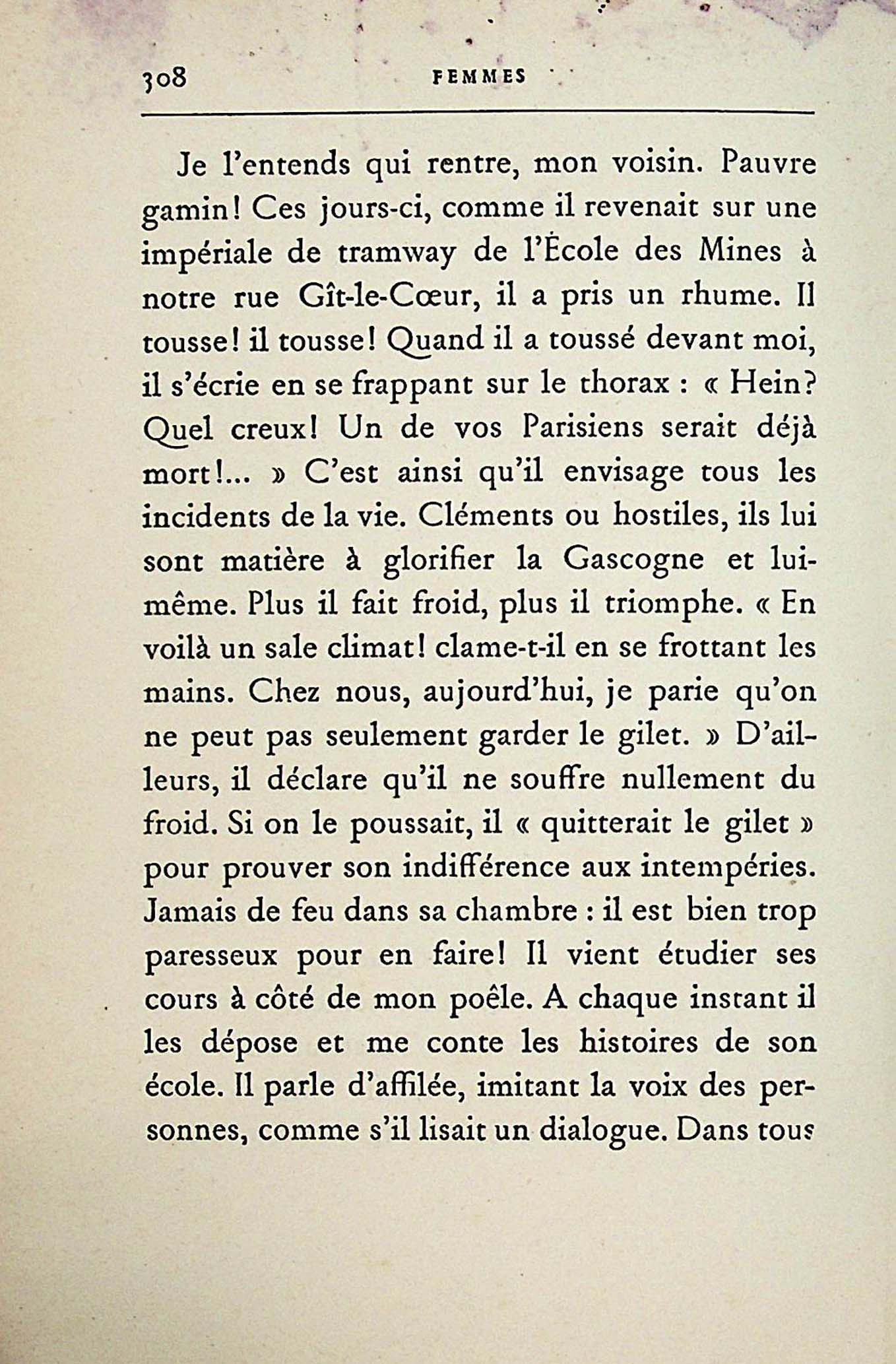 308 FEMMES

Je l'entends qui rentre, mon voisin. Pauvre gamin! Ces jours-ci, comme il revenait sur une impériale de tramway de l'École des Mines à notre rue Gît-le-Cœur, il a pris un rhume. Il tousse! il tousse! Quand il a toussé devant moi, il s'écrie en se frappant sur le thorax : « Hein? Quel creux! Un de vos Parisiens serait déjà mort!... » C'est ainsi qu'il envisage tous les incidents de la vie. Cléments ou hostiles, ils lui sont matière à glorifier la Gascogne et lui-même. Plus il fait froid, plus il triomphe. « En voilà un sale climat! clame-t-il en se frottant les mains. Chez nous, aujourd'hui, je parie qu'on ne peut pas seulement garder le gilet. » D'ailleurs, il déclare qu'il ne souffre nullement du froid. Si on le poussait, il « quitterait le gilet » pour prouver son indifférence aux intempéries. Jamais de feu dans sa chambre : il est bien trop paresseux pour en faire! Il vient étudier ses cours à côté de mon poêle. A chaque instant il les dépose et me conte les histoires de son école. Il parle d'affilée, imitant la voix des personnes, comme s'il lisait un dialogue. Dans tous